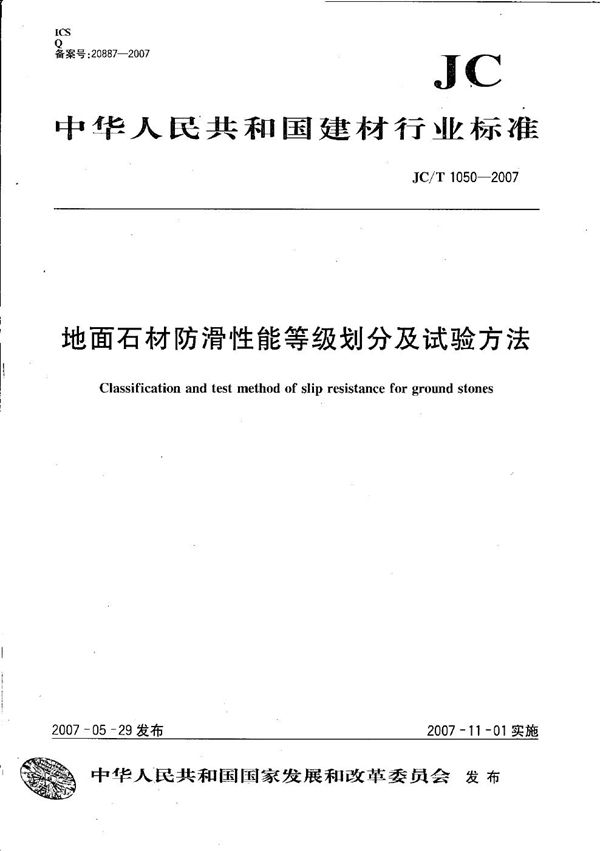 ICS
Q
备案号:20887—2007

JC

中华人民共和国建材行业标准

JC/T 1050—2007

地面石材防滑性能等级划分及试验方法

Classification and test method of slip resistance for ground stones

2007-05-29 发布

2007-11-01 实施

中华人民共和国国家发展和改革委员会 发布